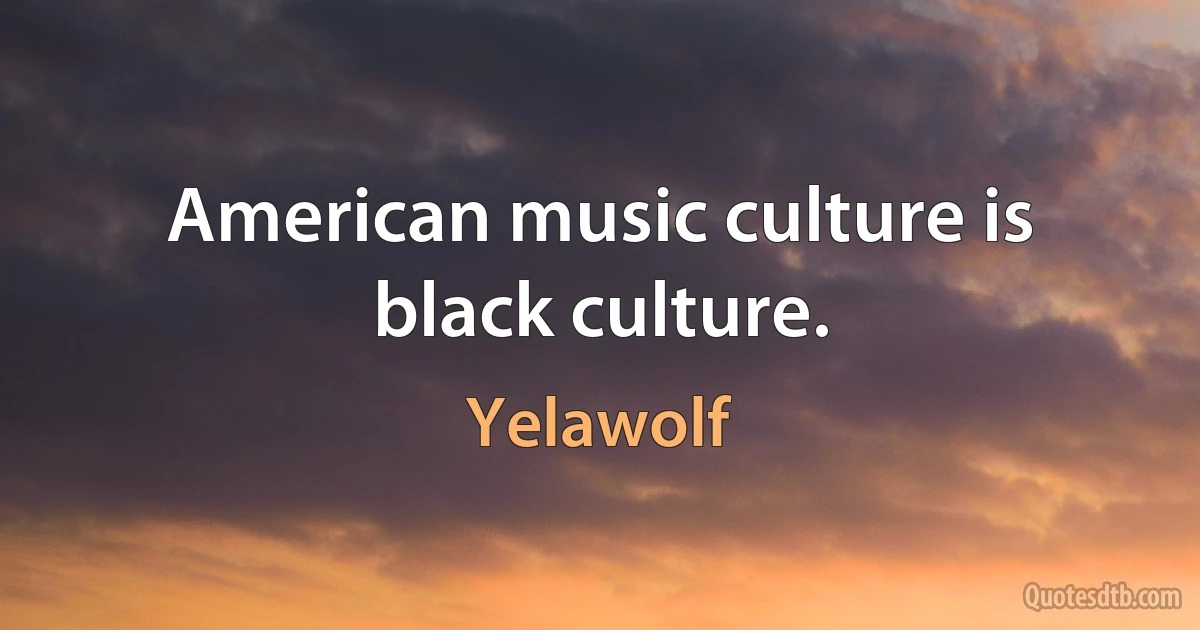 American music culture is black culture.

Yelawolf

Quotesdtb.com